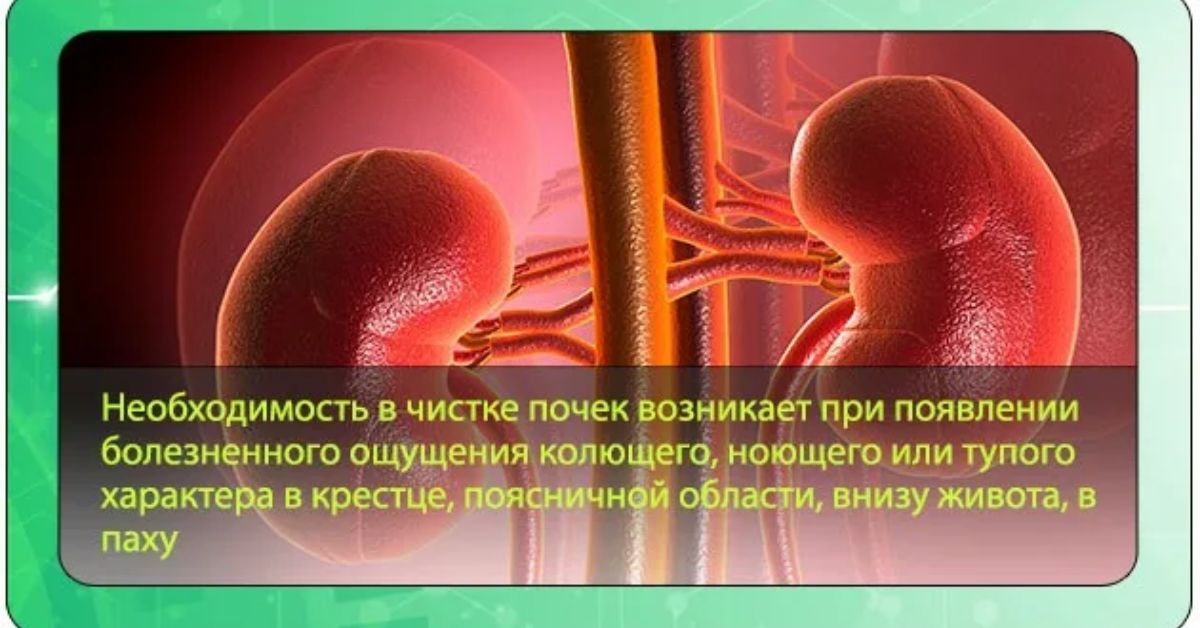 Необходимость в чистке почек возникает при появлении болезненного ощущения колющего, ноющего или тупого характера в крестце, поясничной области, внизу живота, в паху